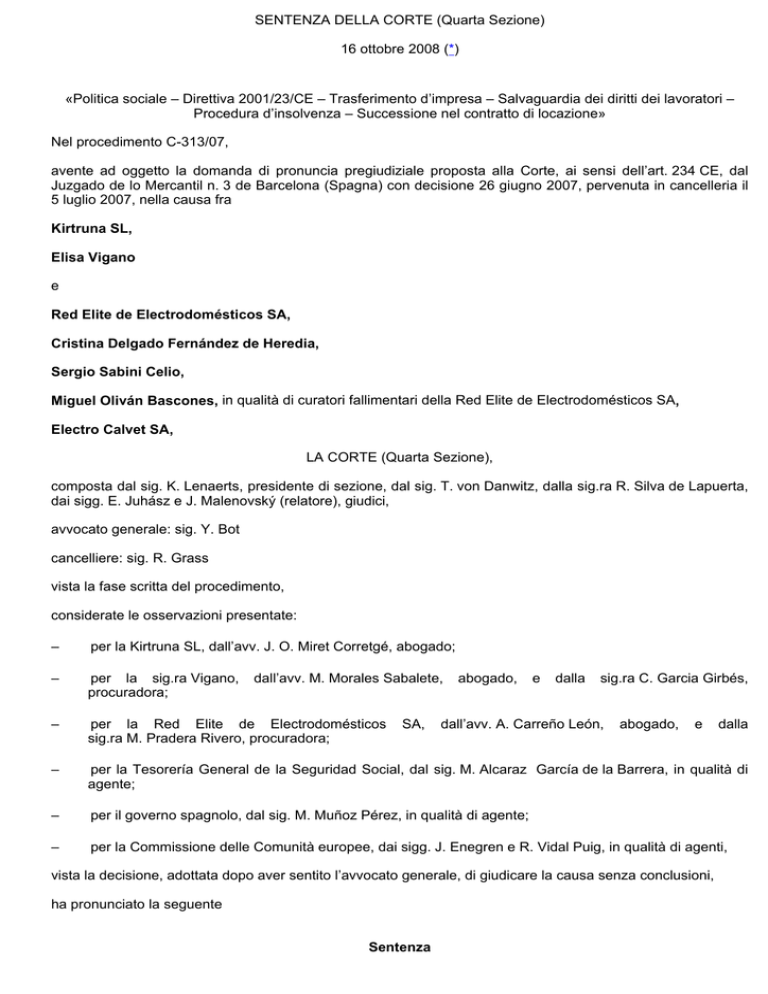 SENTENZA DELLA CORTE (Quarta Sezione)

16 ottobre 2008 (*)

«Politica sociale – Direttiva 2001/23/CE – Trasferimento d'impresa – Salvaguardia dei diritti dei lavoratori – Procedura d'insolvenza – Successione nel contratto di locazione»

Nel procedimento C-313/07,

avente ad oggetto la domanda di pronuncia pregiudiziale proposta alla Corte, ai sensi dell'art. 234 CE, dal Juzgado de lo Mercantil n. 3 de Barcelona (Spagna) con decisione 26 giugno 2007, pervenuta in cancelleria il 5 luglio 2007, nella causa fra

Kirtruna SL,

Elisa Vigano

e

Red Elite de Electrodomésticos SA,

Cristina Delgado Fernández de Heredia,

Sergio Sabini Celio,

Miguel Oliván Bascones, in qualità di curatori fallimentari della Red Elite de Electrodomésticos SA,

Electro Calvet SA,

LA CORTE (Quarta Sezione),

composta dal sig. K. Lenaerts, presidente di sezione, dal sig. T. von Danwitz, dalla sig.ra R. Silva de Lapuerta, dai sigg. E. Juhász e J. Malenovský (relatore), giudici,

avvocato generale: sig. Y. Bot

cancelliere: sig. R. Grass

vista la fase scritta del procedimento,

considerate le osservazioni presentate:

– per la Kirtruna SL, dall'avv. J. O. Miret Corretgé, abogado;

– per la sig.ra Vigano, dall'avv. M. Morales Sabalete, abogado, e dalla sig.ra C. Garcia Girbés, procuradora;

– per la Red Elite de Electrodomésticos SA, dall'avv. A. Carreño León, abogado, e dalla sig.ra M. Pradera Rivero, procuradora;

– per la Tesorería General de la Seguridad Social, dal sig. M. Alcaraz García de la Barrera, in qualità di agente;

– per il governo spagnolo, dal sig. M. Muñoz Pérez, in qualità di agente;

– per la Commissione delle Comunità europee, dai sigg. J. Enegren e R. Vidal Puig, in qualità di agenti,

vista la decisione, adottata dopo aver sentito l'avvocato generale, di giudicare la causa senza conclusioni,

ha pronunciato la seguente

Sentenza